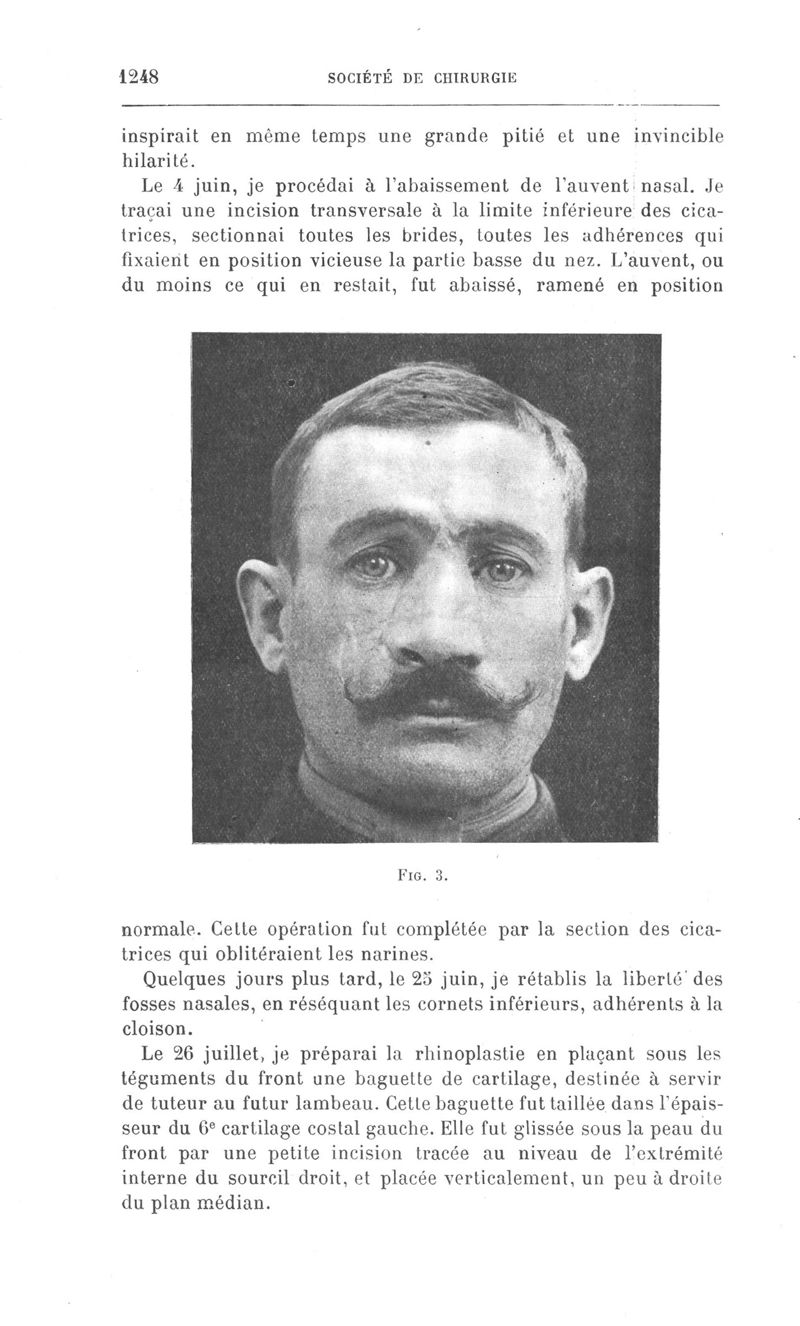 1248 SOCIÉTÉ DE CHIRURGIE

inspirait en même temps une grande pitié et une invincible hilarité.

Le 4 juin, je procédai à l'abaissement de l'auvent nasal. Je traçai une incision transversale à la limite inférieure des cicatrices, sectionnai toutes les brides, toutes les adhérences qui fixaient en position vicieuse la partie basse du nez. L'auvent, ou du moins ce qui en restait, fut abaissé, ramené en position

Fig. 3.

normale. Cette opération fut complétée par la section des cicatrices qui oblitéraient les narines.

Quelques jours plus tard, le 25 juin, je rétablis la liberté des fosses nasales, en réséquant les cornets inférieurs, adhérents à la cloison.

Le 26 juillet, je préparai la rhinoplastie en plaçant sous les téguments du front une baguette de cartilage, destinée à servir de tuteur au futur lambeau. Cette baguette fut taillée dans l'épaisseur du 6e cartilage costal gauche. Elle fut glissée sous la peau du front par une petite incision tracée au niveau de l'extrémité interne du sourcil droit, et placée verticalement, un peu à droite du plan médian.